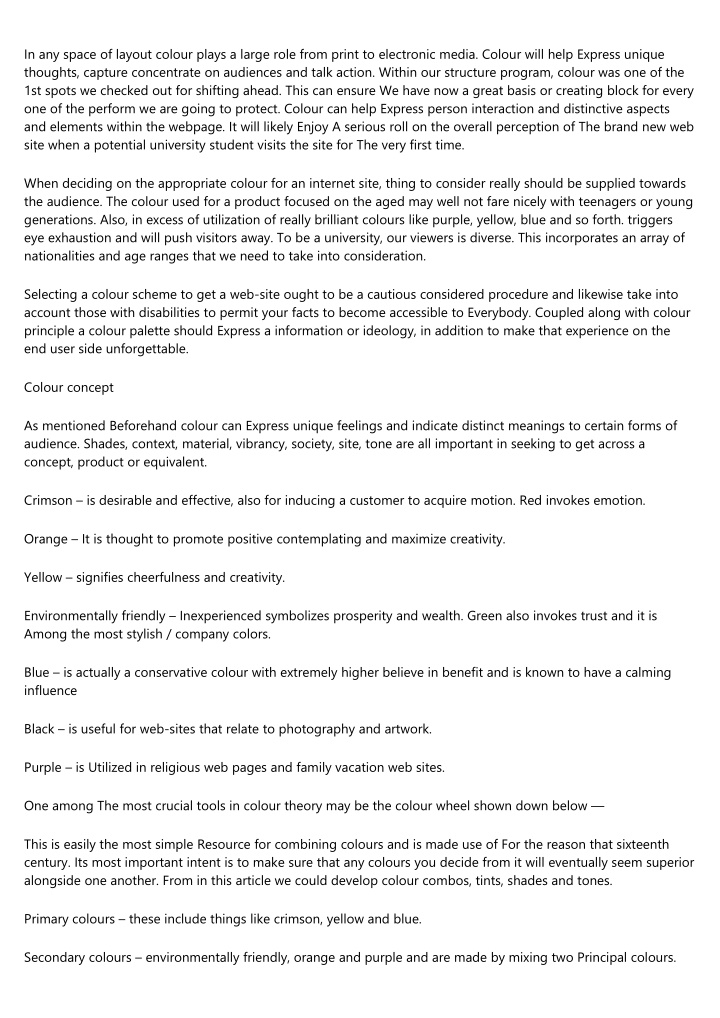 In any space of layout colour plays a large role from print to electronic media. Colour will help Express unique thoughts, capture concentrate on audiences and talk action. Within our structure program, colour was one of the 1st spots we checked out for shifting ahead. This can ensure We have now a great basis or creating block for every one of the perform we are going to protect. Colour can help Express person interaction and distinctive aspects and elements within the webpage. It will likely Enjoy A serious roll on the overall perception of The brand new web site when a potential university student visits the site for The very first time.

When deciding on the appropriate colour for an internet site, thing to consider really should be supplied towards the audience. The colour used for a product focused on the aged may well not fare nicely with teenagers or young generations. Also, in excess of utilization of really brilliant colours like purple, yellow, blue and so forth. triggers eye exhaustion and will push visitors away. To be a university, our viewers is diverse. This incorporates an array of nationalities and age ranges that we need to take into consideration.

Selecting a colour scheme to get a web-site ought to be a cautious considered procedure and likewise take into account those with disabilities to permit your facts to become accessible to Everybody. Coupled along with colour principle a colour palette should Express a information or ideology, in addition to make that experience on the end user side unforgettable.

Colour concept

As mentioned Beforehand colour can Express unique feelings and indicate distinct meanings to certain forms of audience. Shades, context, material, vibrancy, society, site, tone are all important in seeking to get across a concept, product or equivalent.

Crimson – is desirable and effective, also for inducing a customer to acquire motion. Red invokes emotion.

Orange – It is thought to promote positive contemplating and maximize creativity.

Yellow – signifies cheerfulness and creativity.

Environmentally friendly – Inexperienced symbolizes prosperity and wealth. Green also invokes trust and it is Among the most stylish / company colors.

Blue – is actually a conservative colour with extremely higher believe in benefit and is known to have a calming influence

Black – is useful for web-sites that relate to photography and artwork.

Purple – is Utilized in religious web pages and family vacation web sites.

One among The most crucial tools in colour theory may be the colour wheel shown down below —

This is easily the most simple Resource for combining colours and is made use of For the reason that sixteenth century. Its most important intent is to make sure that any colours you decide from it will eventually seem superior alongside one another. From in this article we could develop colour combos, tints, shades and tones.

Primary colours – these include things like crimson, yellow and blue.

Secondary colours – environmentally friendly, orange and purple and are made by mixing two Principal colours.